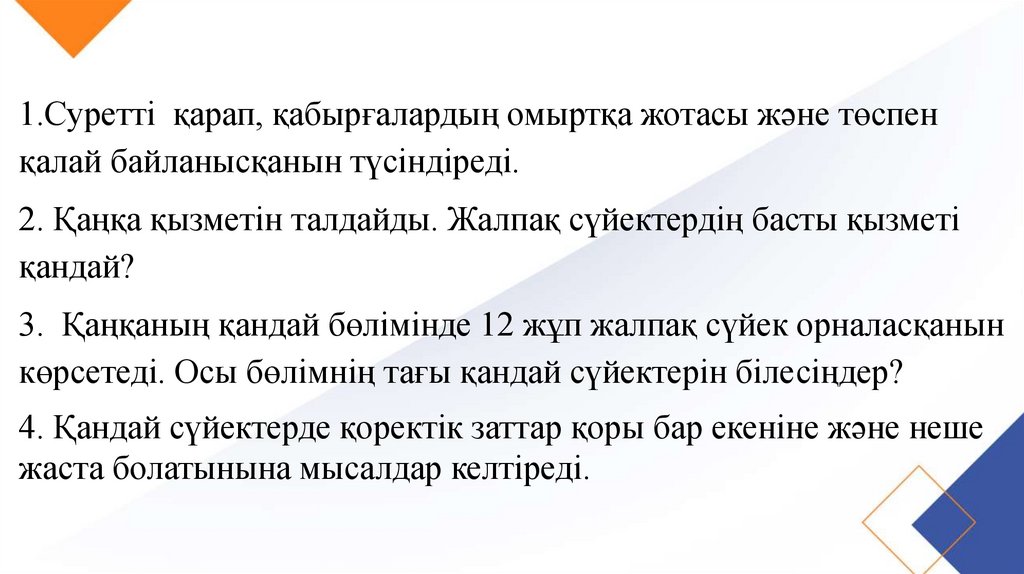 1.Суретті қарап, қабырғалардың омыртқа жотасы және төспен қалай байланысқанын түсіндіреді.

2. Қаңқа қызметін талдайды. Жалпақ сүйектердің басты қызметі қандай?

3. Қаңқаның қандай бөлімінде 12 жұп жалпақ сүйек орналасқанын көрсетеді. Осы бөлімнің тағы қандай сүйектерін білесіңдер?

4. Қандай сүйектерде қоректік заттар қоры бар екеніне және неше жаста болатынына мысалдар келтіреді.